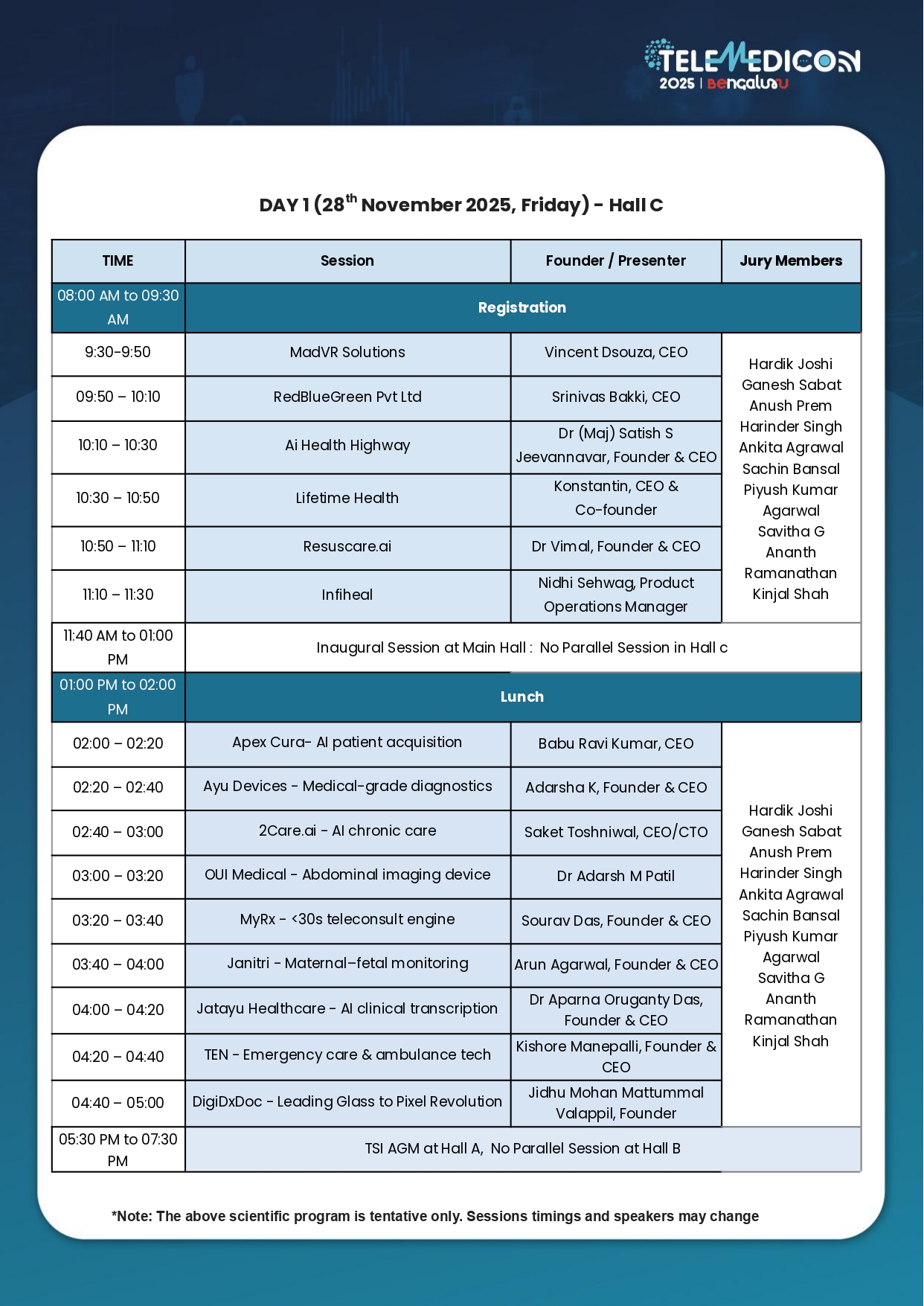 TELEMEDICON
2025 | Bengaluru

DAY 1 (28$^{th}$ November 2025, Friday) - Hall C

| TIME | Session | Founder / Presenter | Jury Members |
|---|---|---|---|
| 08:00 AM to 09:30 AM | Registration | | |
| 9:30-9:50 | MadVR Solutions | Vincent Dsouza, CEO | Hardik Joshi Ganesh Sabat Anush Prem Harinder Singh Ankita Agrawal Sachin Bansal Piyush Kumar Agarwal Savitha G Ananth Ramanathan Kinjal Shah |
| 09:50 – 10:10 | RedBlueGreen Pvt Ltd | Srinivas Bakki, CEO | |
| 10:10 – 10:30 | Ai Health Highway | Dr (Maj) Satish S Jeevannavar, Founder & CEO | |
| 10:30 – 10:50 | Lifetime Health | Konstantin, CEO & Co-founder | |
| 10:50 – 11:10 | Resuscare.ai | Dr Vimal, Founder & CEO | |
| 11:10 – 11:30 | Infiheal | Nidhi Sehwag, Product Operations Manager | |
| 11:40 AM to 01:00 PM | Inaugural Session at Main Hall : No Parallel Session in Hall c | | |
| 01:00 PM to 02:00 PM | Lunch | | |
| 02:00 – 02:20 | Apex Cura- AI patient acquisition | Babu Ravi Kumar, CEO | Hardik Joshi Ganesh Sabat Anush Prem Harinder Singh Ankita Agrawal Sachin Bansal Piyush Kumar Agarwal Savitha G Ananth Ramanathan Kinjal Shah |
| 02:20 – 02:40 | Ayu Devices - Medical-grade diagnostics | Adarsha K, Founder & CEO | |
| 02:40 – 03:00 | 2Care.ai - AI chronic care | Saket Toshniwal, CEO/CTO | |
| 03:00 – 03:20 | OUI Medical - Abdominal imaging device | Dr Adarsh M Patil | |
| 03:20 – 03:40 | MyRx - <30s teleconsult engine | Sourav Das, Founder & CEO | |
| 03:40 – 04:00 | Janitri - Maternal–fetal monitoring | Arun Agarwal, Founder & CEO | |
| 04:00 – 04:20 | Jatayu Healthcare - AI clinical transcription | Dr Aparna Oruganty Das, Founder & CEO | |
| 04:20 – 04:40 | TEN - Emergency care & ambulance tech | Kishore Manepalli, Founder & CEO | |
| 04:40 – 05:00 | DigiDxDoc - Leading Glass to Pixel Revolution | Jidhu Mohan Mattummal Valappil, Founder | |
| 05:30 PM to 07:30 PM | TSI AGM at Hall A, No Parallel Session at Hall B | | |

*Note: The above scientific program is tentative only. Sessions timings and speakers may change